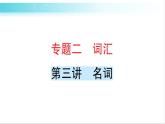 专题二　词汇

第三讲　名词